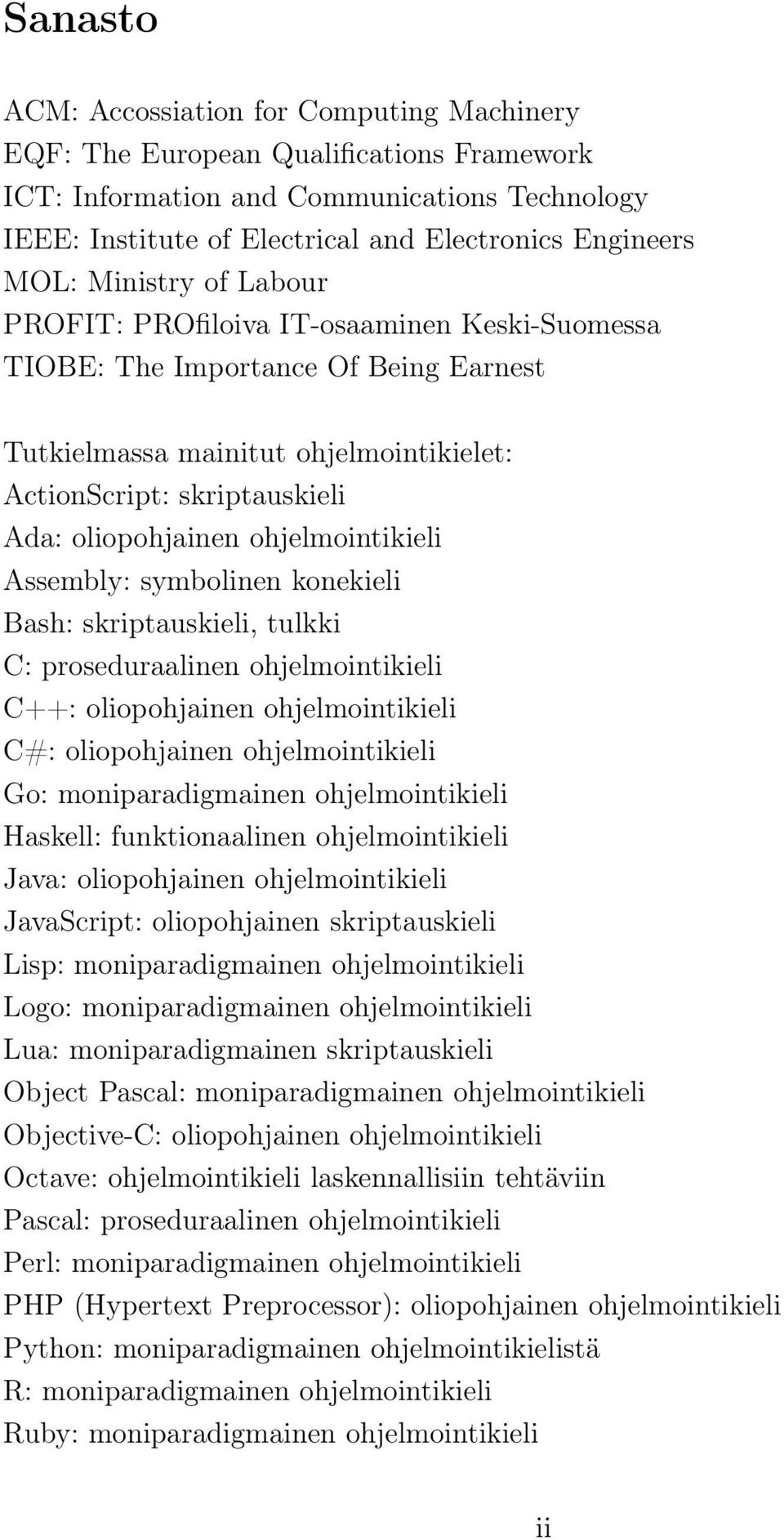 Sanasto

ACM: Accossiation for Computing Machinery
EQF: The European Qualifications Framework
ICT: Information and Communications Technology
IEEE: Institute of Electrical and Electronics Engineers
MOL: Ministry of Labour
PROFIT: PROfiloiva IT-osaaminen Keski-Suomessa
TIOBE: The Importance Of Being Earnest

Tutkielmassa mainitut ohjelmointikielet:
ActionScript: skriptauskieli
Ada: oliopohjainen ohjelmointikieli
Assembly: symbolinen konekieli
Bash: skriptauskieli, tulkki
C: proseduraalinen ohjelmointikieli
C++: oliopohjainen ohjelmointikieli
C#: oliopohjainen ohjelmointikieli
Go: moniparadigmainen ohjelmointikieli
Haskell: funktionaalinen ohjelmointikieli
Java: oliopohjainen ohjelmointikieli
JavaScript: oliopohjainen skriptauskieli
Lisp: moniparadigmainen ohjelmointikieli
Logo: moniparadigmainen ohjelmointikieli
Lua: moniparadigmainen skriptauskieli
Object Pascal: moniparadigmainen ohjelmointikieli
Objective-C: oliopohjainen ohjelmointikieli
Octave: ohjelmointikieli laskennallisiin tehtäviin
Pascal: proseduraalinen ohjelmointikieli
Perl: moniparadigmainen ohjelmointikieli
PHP (Hypertext Preprocessor): oliopohjainen ohjelmointikieli
Python: moniparadigmainen ohjelmointikielistä
R: moniparadigmainen ohjelmointikieli
Ruby: moniparadigmainen ohjelmointikieli

ii